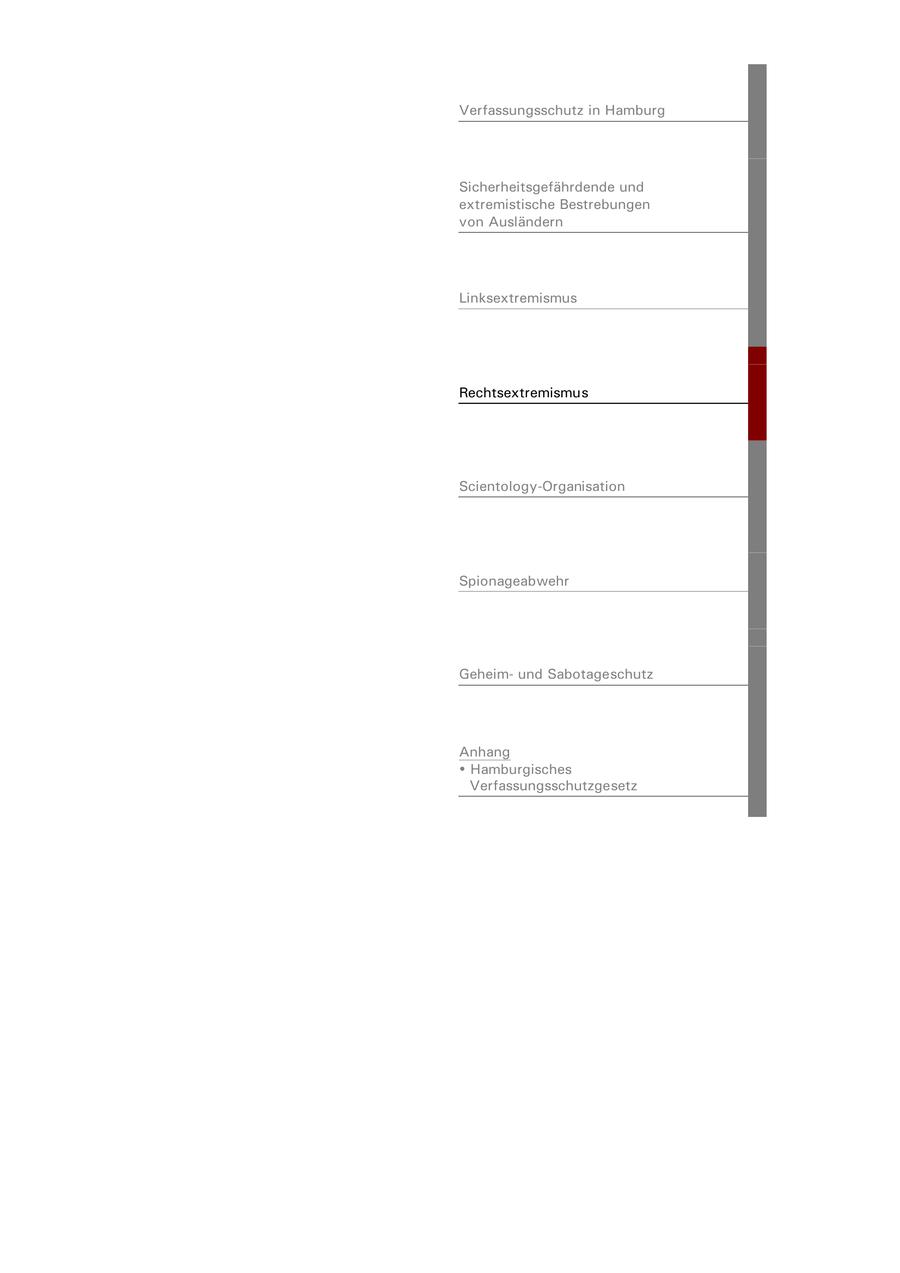 Verfassungsschutz in Hamburg

Sicherheitsgefährdende und extremistische Bestrebungen von Ausländern

Linksextremismus

Rechtsextremismus

Scientology-Organisation

Spionageabwehr

Geheim- und Sabotageschutz

Anhang
• Hamburgisches Verfassungsschutzgesetz